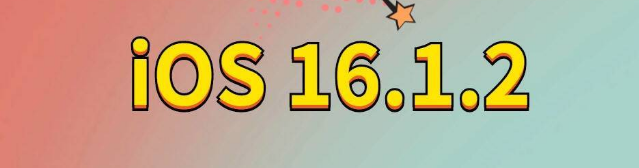 iOS 16.1.2